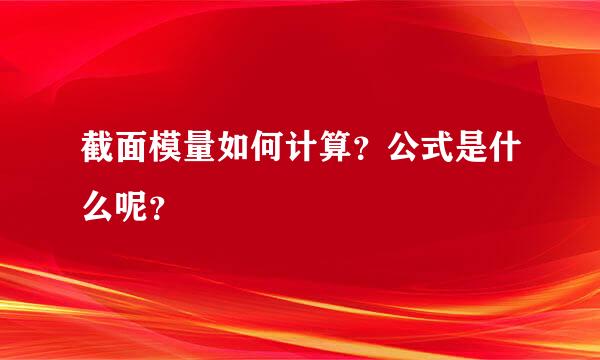 截面模量如何计算？公式是什么呢？